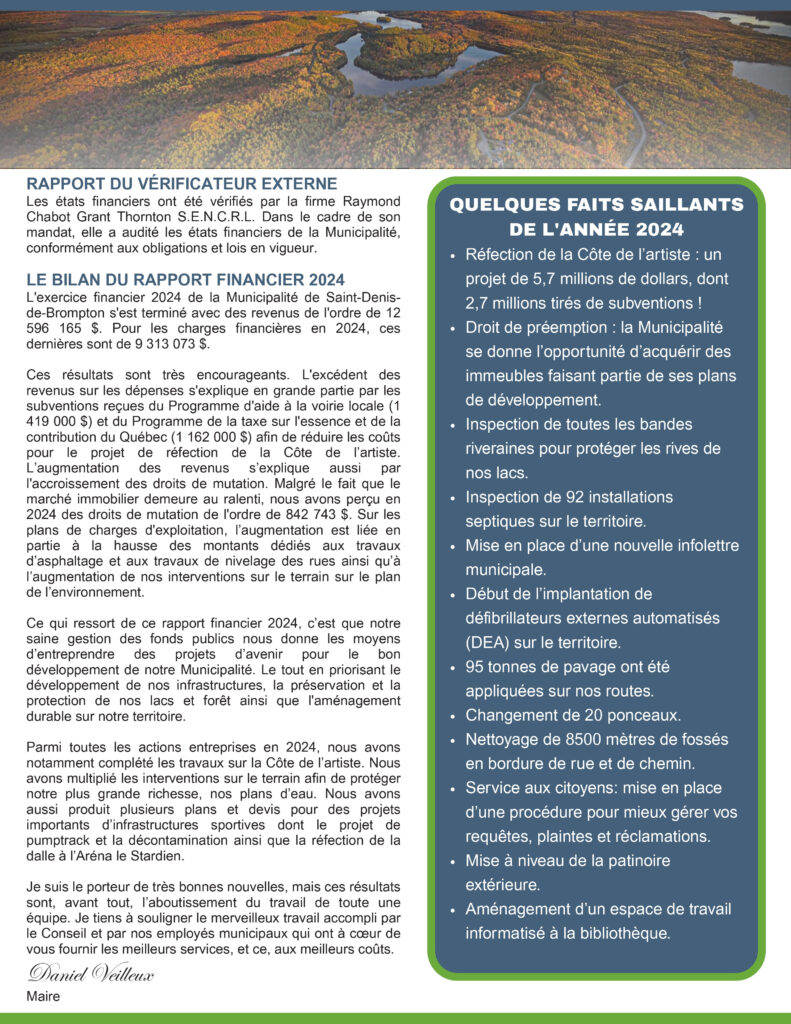 RAPPORT DU VÉRIFICATEUR EXTERNE
Les états financiers ont été vérifiés par la firme Raymond Chabot Grant Thornton S.E.N.C.R.L. Dans le cadre de son mandat, elle a audité les états financiers de la Municipalité, conformément aux obligations et lois en vigueur.

LE BILAN DU RAPPORT FINANCIER 2024
L'exercice financier 2024 de la Municipalité de Saint-Denis-de-Brompton s'est terminé avec des revenus de l'ordre de 12 596 165 $. Pour les charges financières en 2024, ces dernières sont de 9 313 073 $.

Ces résultats sont très encourageants. L'excédent des revenus sur les dépenses s'explique en grande partie par les subventions reçues du Programme d'aide à la voirie locale (1 419 000 $) et du Programme de la taxe sur l'essence et de la contribution du Québec (1 162 000 $) afin de réduire les coûts pour le projet de réfection de la Côte de l'artiste. L'augmentation des revenus s'explique aussi par l'accroissement des droits de mutation. Malgré le fait que le marché immobilier demeure au ralenti, nous avons perçu en 2024 des droits de mutation de l'ordre de 842 743 $. Sur les plans de charges d'exploitation, l'augmentation est liée en partie à la hausse des montants dédiés aux travaux d'asphaltage et aux travaux de nivelage des rues ainsi qu'à l'augmentation de nos interventions sur le terrain sur le plan de l'environnement.

Ce qui ressort de ce rapport financier 2024, c'est que notre saine gestion des fonds publics nous donne les moyens d'entreprendre des projets d'avenir pour le bon développement de notre Municipalité. Le tout en priorisant le développement de nos infrastructures, la préservation et la protection de nos lacs et forêt ainsi que l'aménagement durable sur notre territoire.

Parmi toutes les actions entreprises en 2024, nous avons notamment complété les travaux sur la Côte de l'artiste. Nous avons multiplié les interventions sur le terrain afin de protéger notre plus grande richesse, nos plans d'eau. Nous avons aussi produit plusieurs plans et devis pour des projets importants d'infrastructures sportives dont le projet de pumptrack et la décontamination ainsi que la réfection de la dalle à l'Aréna le Stardien.

Je suis le porteur de très bonnes nouvelles, mais ces résultats sont, avant tout, l'aboutissement du travail de toute une équipe. Je tiens à souligner le merveilleux travail accompli par le Conseil et par nos employés municipaux qui ont à cœur de vous fournir les meilleurs services, et ce, aux meilleurs coûts.

Daniel Veilleux
Maire

QUELQUES FAITS SAILLANTS DE L'ANNÉE 2024
• Réfection de la Côte de l'artiste : un projet de 5,7 millions de dollars, dont 2,7 millions tirés de subventions !
• Droit de préemption : la Municipalité se donne l'opportunité d'acquérir des immeubles faisant partie de ses plans de développement.
• Inspection de toutes les bandes riveraines pour protéger les rives de nos lacs.
• Inspection de 92 installations septiques sur le territoire.
• Mise en place d'une nouvelle infolettre municipale.
• Début de l'implantation de défibrillateurs externes automatisés (DEA) sur le territoire.
• 95 tonnes de pavage ont été appliquées sur nos routes.
• Changement de 20 ponceaux.
• Nettoyage de 8500 mètres de fossés en bordure de rue et de chemin.
• Service aux citoyens: mise en place d'une procédure pour mieux gérer vos requêtes, plaintes et réclamations.
• Mise à niveau de la patinoire extérieure.
• Aménagement d'un espace de travail informatisé à la bibliothèque.